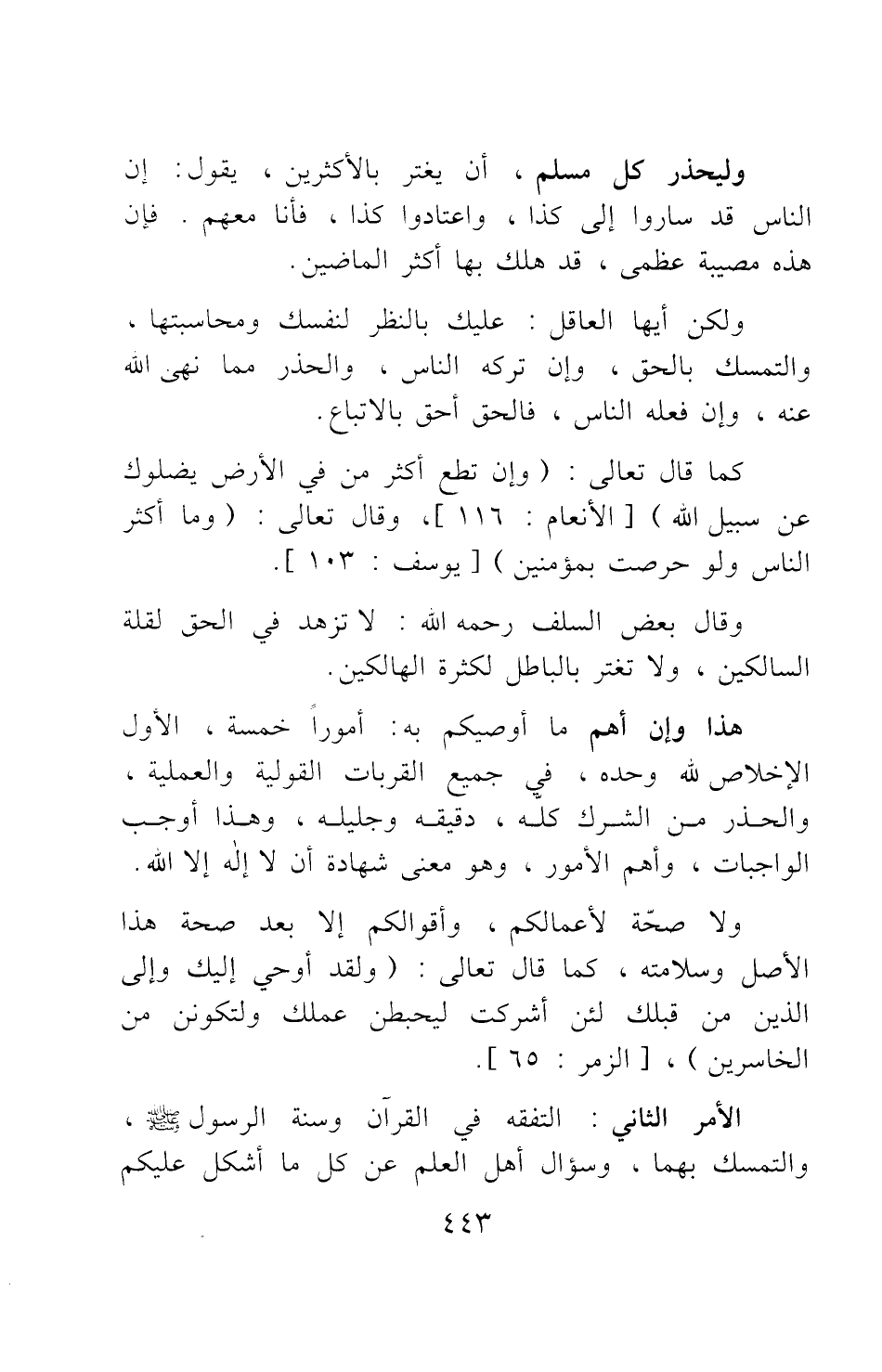 وليحذر كل مسلم ، أن يغتر بالأكثرين ، يقول: إن الناس قد ساروا إلى كذا ، واعتادوا كذا ، فأنا معهم . فإن هذه مصيبة عظمى ، قد هلك بها أكثر الماضين.

ولكن أيها العاقل : عليك بالنظر لنفسك ومحاسبتها ، والتمسك بالحق ، وإن تركه الناس ، والحذر مما نهى الله عنه ، وإن فعله الناس ، فالحق أحق بالاتباع.

كما قال تعالى : ( وإن تطع أكثر من في الأرض يضلوك عن سبيل الله ) [ الأنعام : ١١٦ ]، وقال تعالى : ( وما أكثر الناس ولو حرصت بمؤمنين ) [ يوسف : ١٠٣ ].

وقال بعض السلف رحمه الله : لا تزهد في الحق لقلة السالكين ، ولا تغتر بالباطل لكثرة الهالكين.

هذا وإن أهم ما أوصيكم به: أموراً خمسة ، الأول الإخلاص لله وحده ، في جميع القربات القولية والعملية ، والحذر من الشرك كله ، دقيقه وجليله ، وهذا أوجب الواجبات ، وأهم الأمور ، وهو معنى شهادة أن لا إله إلا الله.

ولا صحّة لأعمالكم ، وأقوالكم إلا بعد صحة هذا الأصل وسلامته ، كما قال تعالى : ( ولقد أوحي إليك وإلى الذين من قبلك لئن أشركت ليحبطن عملك ولتكونن من الخاسرين ) ، [ الزمر : ٦٥ ].

الأمر الثاني : التفقه في القرآن وسنة الرسول ﷺ ، والتمسك بهما ، وسؤال أهل العلم عن كل ما أشكل عليكم

٤٤٣